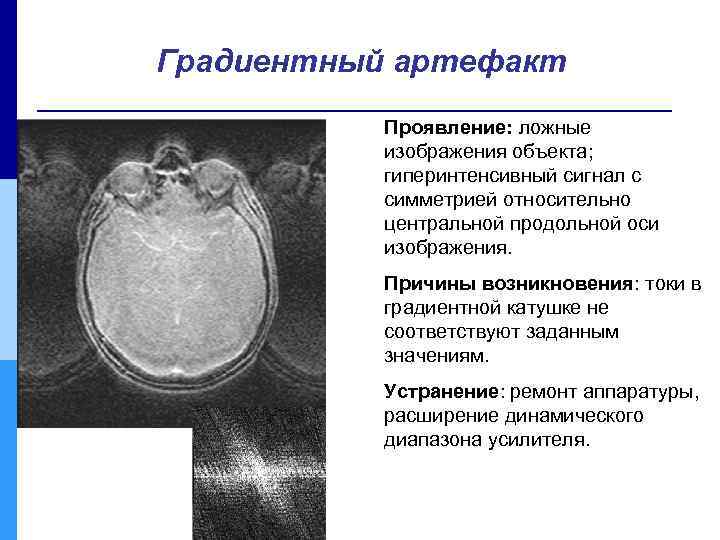 Градиентный артефакт

Проявление: ложные изображения объекта; гиперинтенсивный сигнал с симметрией относительно центральной продольной оси изображения.

Причины возникновения: токи в градиентной катушке не соответствуют заданным значениям.

Устранение: ремонт аппаратуры, расширение динамического диапазона усилителя.